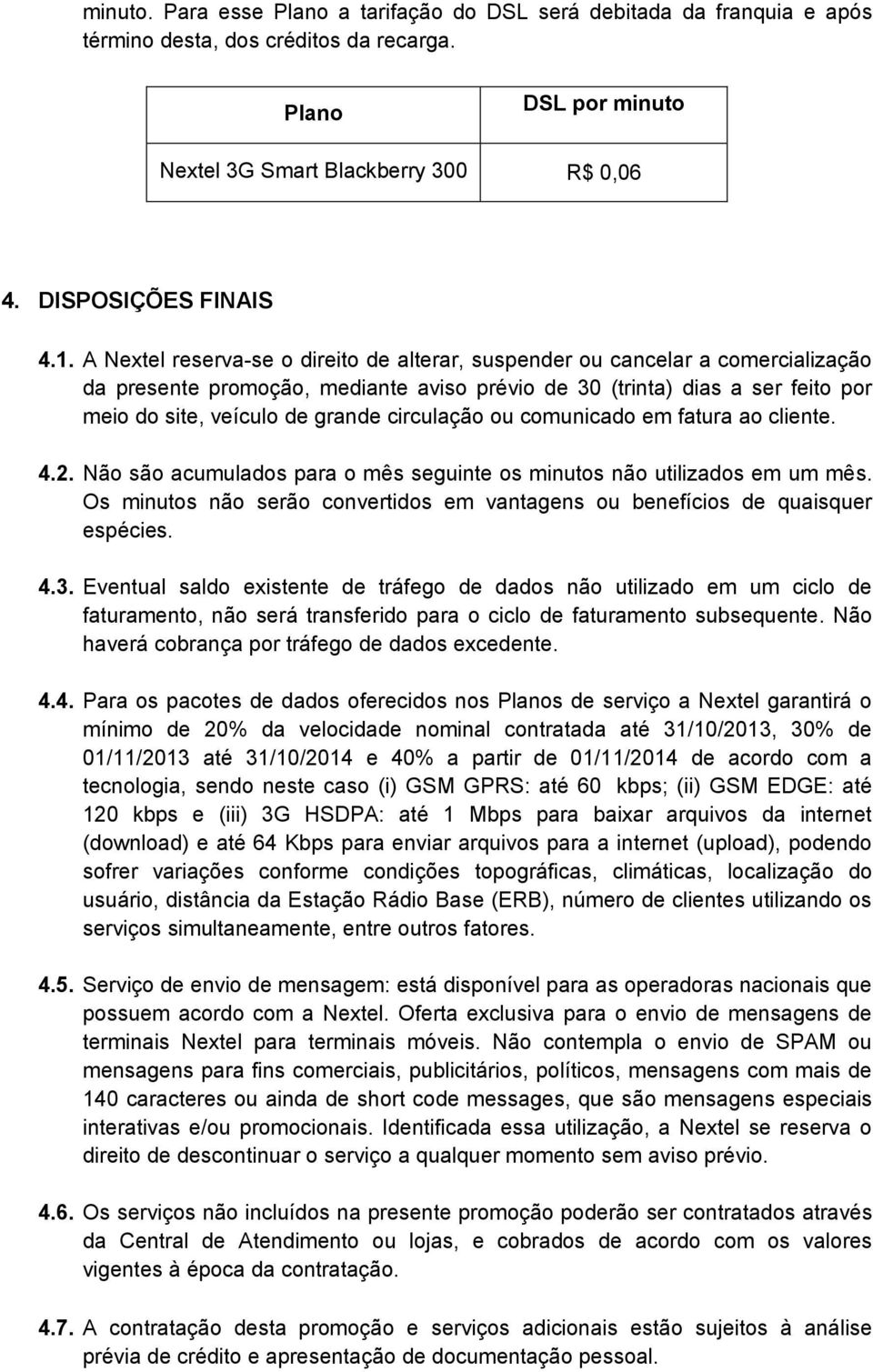 minuto. Para esse Plano a tarifação do DSL será debitada da franquia e após término desta, dos créditos da recarga.

| Plano | DSL por minuto |
|---|---|
| Nextel 3G Smart Blackberry 300 | R$ 0,06 |

4. DISPOSIÇÕES FINAIS

4.1. A Nextel reserva-se o direito de alterar, suspender ou cancelar a comercialização da presente promoção, mediante aviso prévio de 30 (trinta) dias a ser feito por meio do site, veículo de grande circulação ou comunicado em fatura ao cliente.

4.2. Não são acumulados para o mês seguinte os minutos não utilizados em um mês. Os minutos não serão convertidos em vantagens ou benefícios de quaisquer espécies.

4.3. Eventual saldo existente de tráfego de dados não utilizado em um ciclo de faturamento, não será transferido para o ciclo de faturamento subsequente. Não haverá cobrança por tráfego de dados excedente.

4.4. Para os pacotes de dados oferecidos nos Planos de serviço a Nextel garantirá o mínimo de 20% da velocidade nominal contratada até 31/10/2013, 30% de 01/11/2013 até 31/10/2014 e 40% a partir de 01/11/2014 de acordo com a tecnologia, sendo neste caso (i) GSM GPRS: até 60 kbps; (ii) GSM EDGE: até 120 kbps e (iii) 3G HSDPA: até 1 Mbps para baixar arquivos da internet (download) e até 64 Kbps para enviar arquivos para a internet (upload), podendo sofrer variações conforme condições topográficas, climáticas, localização do usuário, distância da Estação Rádio Base (ERB), número de clientes utilizando os serviços simultaneamente, entre outros fatores.

4.5. Serviço de envio de mensagem: está disponível para as operadoras nacionais que possuem acordo com a Nextel. Oferta exclusiva para o envio de mensagens de terminais Nextel para terminais móveis. Não contempla o envio de SPAM ou mensagens para fins comerciais, publicitários, políticos, mensagens com mais de 140 caracteres ou ainda de short code messages, que são mensagens especiais interativas e/ou promocionais. Identificada essa utilização, a Nextel se reserva o direito de descontinuar o serviço a qualquer momento sem aviso prévio.

4.6. Os serviços não incluídos na presente promoção poderão ser contratados através da Central de Atendimento ou lojas, e cobrados de acordo com os valores vigentes à época da contratação.

4.7. A contratação desta promoção e serviços adicionais estão sujeitos à análise prévia de crédito e apresentação de documentação pessoal.